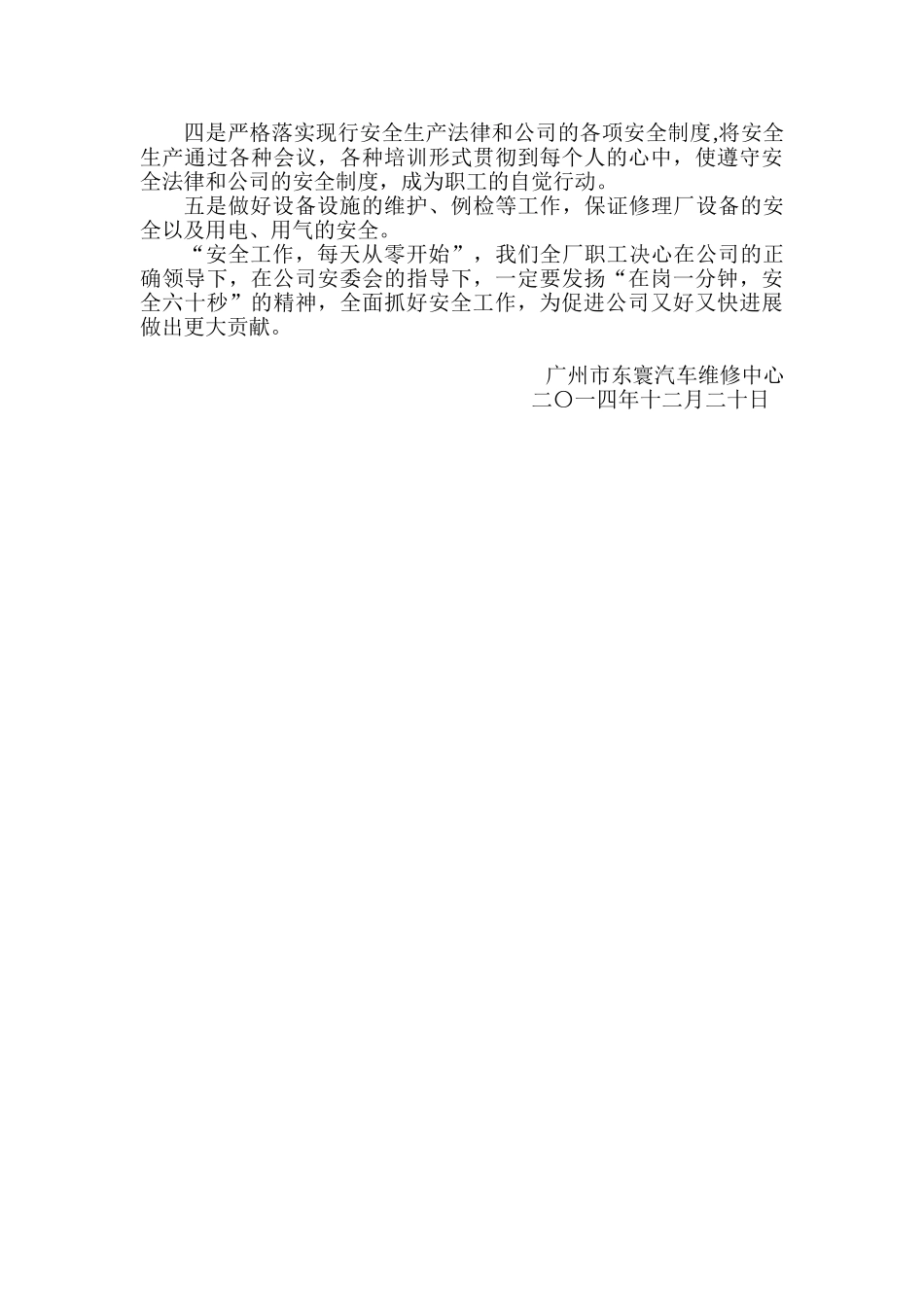 四是严格落实现行安全生产法律和公司的各项安全制度,将安全生产通过各种会议，各种培训形式贯彻到每个人的心中，使遵守安全法律和公司的安全制度，成为职工的自觉行动。

五是做好设备设施的维护、例检等工作，保证修理厂设备的安全以及用电、用气的安全。

“安全工作，每天从零开始”，我们全厂职工决心在公司的正确领导下，在公司安委会的指导下，一定要发扬“在岗一分钟，安全六十秒”的精神，全面抓好安全工作，为促进公司又好又快进展做出更大贡献。

广州市东寰汽车维修中心
二〇一四年十二月二十日